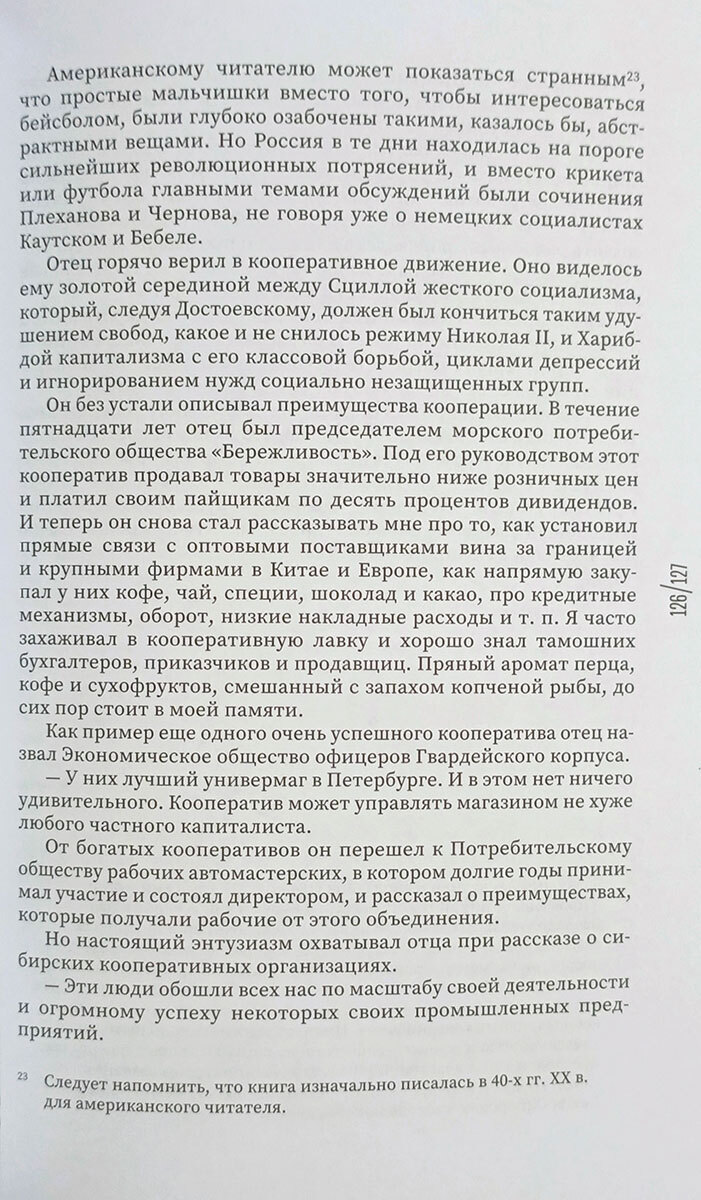 Американскому читателю может показаться странным$^{23}$, что простые мальчишки вместо того, чтобы интересоваться бейсболом, были глубоко озабочены такими, казалось бы, абстрактными вещами. Но Россия в те дни находилась на пороге сильнейших революционных потрясений, и вместо крикета или футбола главными темами обсуждений были сочинения Плеханова и Чернова, не говоря уже о немецких социалистах Каутском и Бебеле.

Отец горячо верил в кооперативное движение. Оно виделось ему золотой серединой между Сциллой жесткого социализма, который, следуя Достоевскому, должен был кончиться таким удушением свобод, какое и не снилось режиму Николая II, и Харибдой капитализма с его классовой борьбой, циклами депрессий и игнорированием нужд социально незащищенных групп.

Он без устали описывал преимущества кооперации. В течение пятнадцати лет отец был председателем морского потребительского общества «Бережливость». Под его руководством этот кооператив продавал товары значительно ниже розничных цен и платил своим пайщикам по десять процентов дивидендов. И теперь он снова стал рассказывать мне про то, как установил прямые связи с оптовыми поставщиками вина за границей и крупными фирмами в Китае и Европе, как напрямую закупал у них кофе, чай, специи, шоколад и какао, про кредитные механизмы, оборот, низкие накладные расходы и т. п. Я часто захаживал в кооперативную лавку и хорошо знал тамошних бухгалтеров, приказчиков и продавщиц. Пряный аромат перца, кофе и сухофруктов, смешанный с запахом копченой рыбы, до сих пор стоит в моей памяти.

Как пример еще одного очень успешного кооператива отец назвал Экономическое общество офицеров Гвардейского корпуса.

— У них лучший универмаг в Петербурге. И в этом нет ничего удивительного. Кооператив может управлять магазином не хуже любого частного капиталиста.

От богатых кооперативов он перешел к Потребительскому обществу рабочих автомастерских, в котором долгие годы принимал участие и состоял директором, и рассказал о преимуществах, которые получали рабочие от этого объединения.

Но настоящий энтузиазм охватывал отца при рассказе о сибирских кооперативных организациях.

— Эти люди обошли всех нас по масштабу своей деятельности и огромному успеху некоторых своих промышленных предприятий.

126/127

$^{23}$ Следует напомнить, что книга изначально писалась в 40-х гг. XX в. для американского читателя.